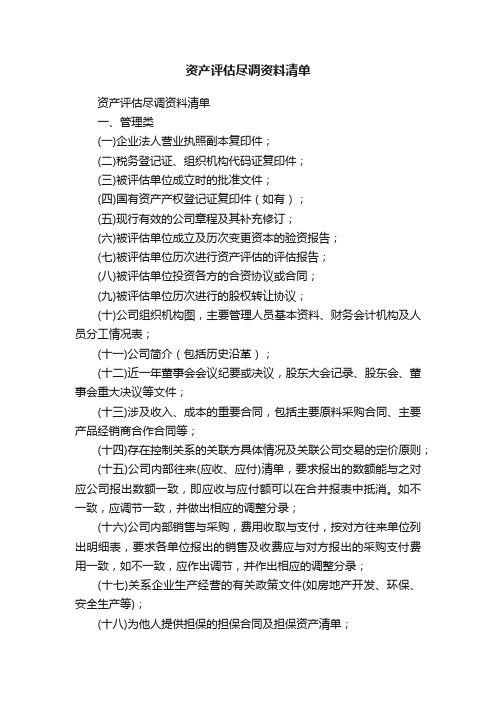 资产评估尽调资料清单

资产评估尽调资料清单

一、管理类

(一)企业法人营业执照副本复印件；

(二)税务登记证、组织机构代码证复印件；

(三)被评估单位成立时的批准文件；

(四)国有资产产权登记证复印件（如有）；

(五)现行有效的公司章程及其补充修订；

(六)被评估单位成立及历次变更资本的验资报告；

(七)被评估单位历次进行资产评估的评估报告；

(八)被评估单位投资各方的合资协议或合同；

(九)被评估单位历次进行的股权转让协议；

(十)公司组织机构图，主要管理人员基本资料、财务会计机构及人员分工情况表；

(十一)公司简介（包括历史沿革）；

(十二)近一年董事会会议纪要或决议，股东大会记录、股东会、董事会重大决议等文件；

(十三)涉及收入、成本的重要合同，包括主要原料采购合同、主要产品经销商合作合同等；

(十四)存在控制关系的关联方具体情况及关联公司交易的定价原则；

(十五)公司内部往来(应收、应付)清单，要求报出的数额能与之对应公司报出数额一致，即应收与应付额可以在合并报表中抵消。如不一致，应调节一致，并做出相应的调整分录；

(十六)公司内部销售与采购，费用收取与支付，按对方往来单位列出明细表，要求各单位报出的销售及收费应与对方报出的采购支付费用一致，如不一致，应作出调节，并作出相应的调整分录；

(十七)关系企业生产经营的有关政策文件(如房地产开发、环保、安全生产等)；

(十八)为他人提供担保的担保合同及担保资产清单；